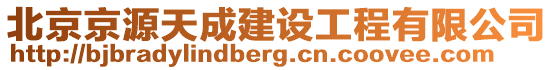 北京京源天成建设工程有限公司
http://bjbradylindberg.cn.coovee.com